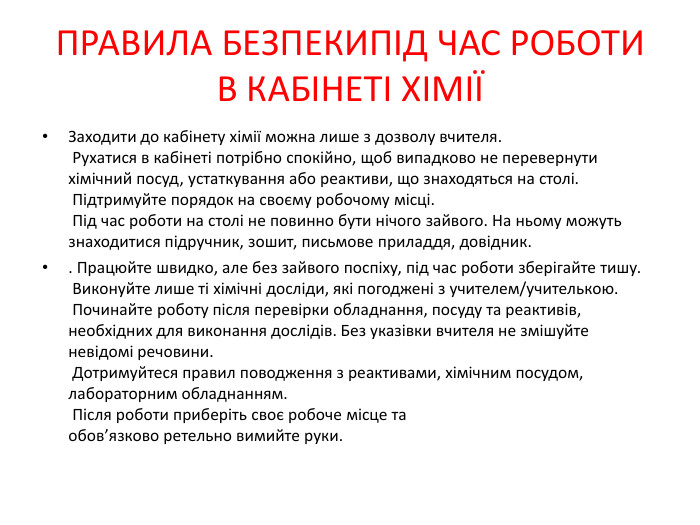 ПРАВИЛА БЕЗПЕКИПІД ЧАС РОБОТИ В КАБІНЕТІ ХІМІЇ

• Заходити до кабінету хімії можна лише з дозволу вчителя.
Рухатися в кабінеті потрібно спокійно, щоб випадково не перевернути хімічний посуд, устаткування або реактиви, що знаходяться на столі.
Підтримуйте порядок на своєму робочому місці.
Під час роботи на столі не повинно бути нічого зайвого. На ньому можуть знаходитися підручник, зошит, письмове приладдя, довідник.

• . Працюйте швидко, але без зайвого поспіху, під час роботи зберігайте тишу.
Виконуйте лише ті хімічні досліди, які погоджені з учителем/учителькою.
Починайте роботу після перевірки обладнання, посуду та реактивів, необхідних для виконання дослідів. Без указівки вчителя не змішуйте невідомі речовини.
Дотримуйтеся правил поводження з реактивами, хімічним посудом, лабораторним обладнанням.
Після роботи приберіть своє робоче місце та обов’язково ретельно вимийте руки.